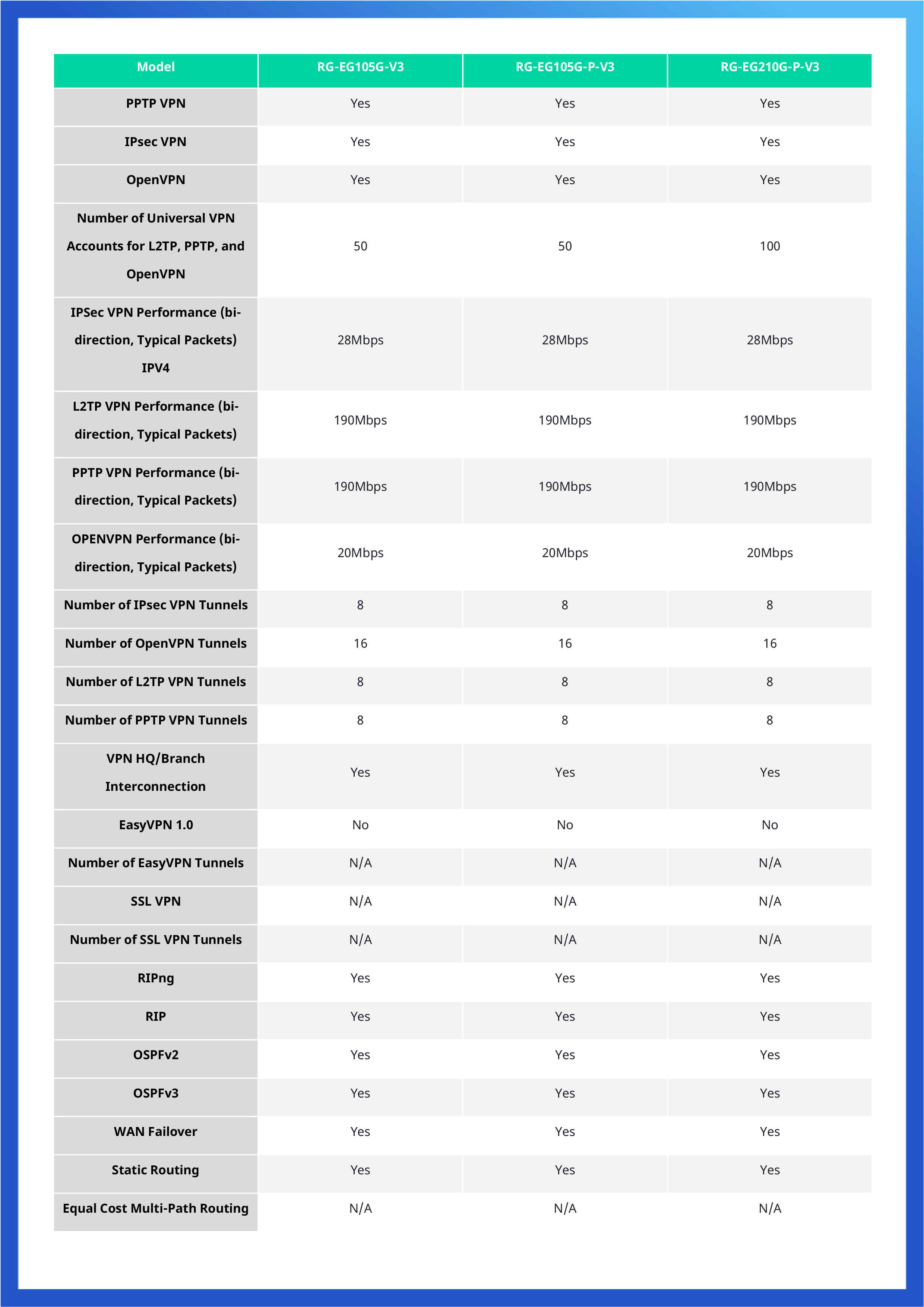 | Model | RG-EG105G-V3 | RG-EG105G-P-V3 | RG-EG210G-P-V3 |
|---|---|---|---|
| PPTP VPN | Yes | Yes | Yes |
| IPsec VPN | Yes | Yes | Yes |
| OpenVPN | Yes | Yes | Yes |
| Number of Universal VPN Accounts for L2TP, PPTP, and OpenVPN | 50 | 50 | 100 |
| IPSec VPN Performance (bi-direction, Typical Packets) IPV4 | 28Mbps | 28Mbps | 28Mbps |
| L2TP VPN Performance (bi-direction, Typical Packets) | 190Mbps | 190Mbps | 190Mbps |
| PPTP VPN Performance (bi-direction, Typical Packets) | 190Mbps | 190Mbps | 190Mbps |
| OPENVPN Performance (bi-direction, Typical Packets) | 20Mbps | 20Mbps | 20Mbps |
| Number of IPsec VPN Tunnels | 8 | 8 | 8 |
| Number of OpenVPN Tunnels | 16 | 16 | 16 |
| Number of L2TP VPN Tunnels | 8 | 8 | 8 |
| Number of PPTP VPN Tunnels | 8 | 8 | 8 |
| VPN HQ/Branch Interconnection | Yes | Yes | Yes |
| EasyVPN 1.0 | No | No | No |
| Number of EasyVPN Tunnels | N/A | N/A | N/A |
| SSL VPN | N/A | N/A | N/A |
| Number of SSL VPN Tunnels | N/A | N/A | N/A |
| RIPng | Yes | Yes | Yes |
| RIP | Yes | Yes | Yes |
| OSPFv2 | Yes | Yes | Yes |
| OSPFv3 | Yes | Yes | Yes |
| WAN Failover | Yes | Yes | Yes |
| Static Routing | Yes | Yes | Yes |
| Equal Cost Multi-Path Routing | N/A | N/A | N/A |